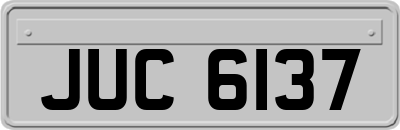 JUC 6137